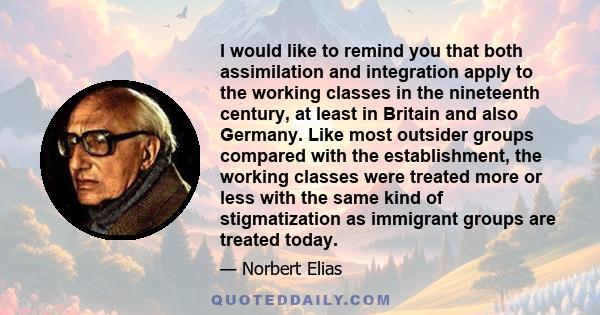 I would like to remind you that both assimilation and integration apply to the working classes in the nineteenth century, at least in Britain and also Germany. Like most outsider groups compared with the establishment, the working classes were treated more or less with the same kind of stigmatization as immigrant groups are treated today.

— Norbert Elias

QUOTEDDAILY.COM